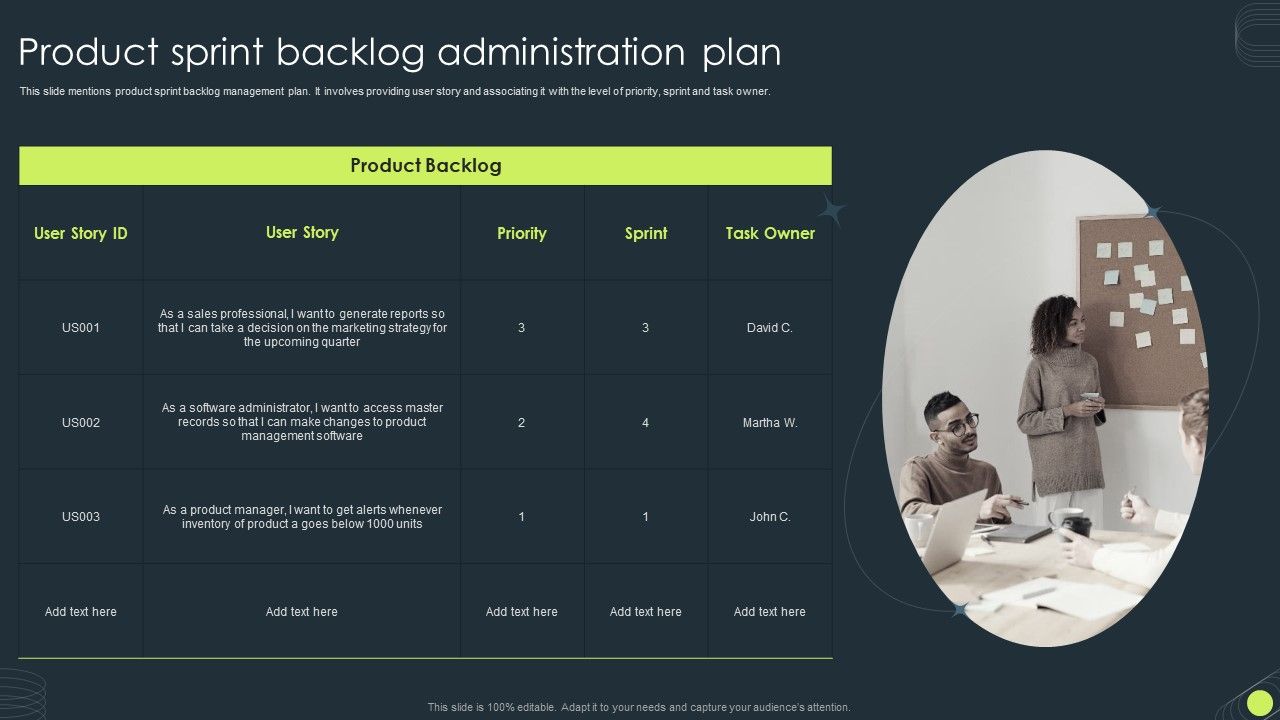 Product sprint backlog administration plan

This slide mentions product sprint backlog management plan. It involves providing user story and associating it with the level of priority, sprint and task owner.

Product Backlog

| User Story ID | User Story | Priority | Sprint | Task Owner |
|---|---|---|---|---|
| US001 | As a sales professional, I want to generate reports so that I can take a decision on the marketing strategy for the upcoming quarter | 3 | 3 | David C. |
| US002 | As a software administrator, I want to access master records so that I can make changes to product management software | 2 | 4 | Martha W. |
| US003 | As a product manager, I want to get alerts whenever inventory of product a goes below 1000 units | 1 | 1 | John C. |
| Add text here | Add text here | Add text here | Add text here | Add text here |

This slide is 100% editable. Adapt it to your needs and capture your audience's attention.